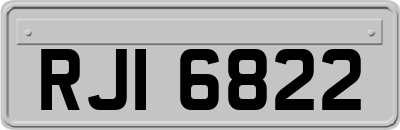 RJI 6822